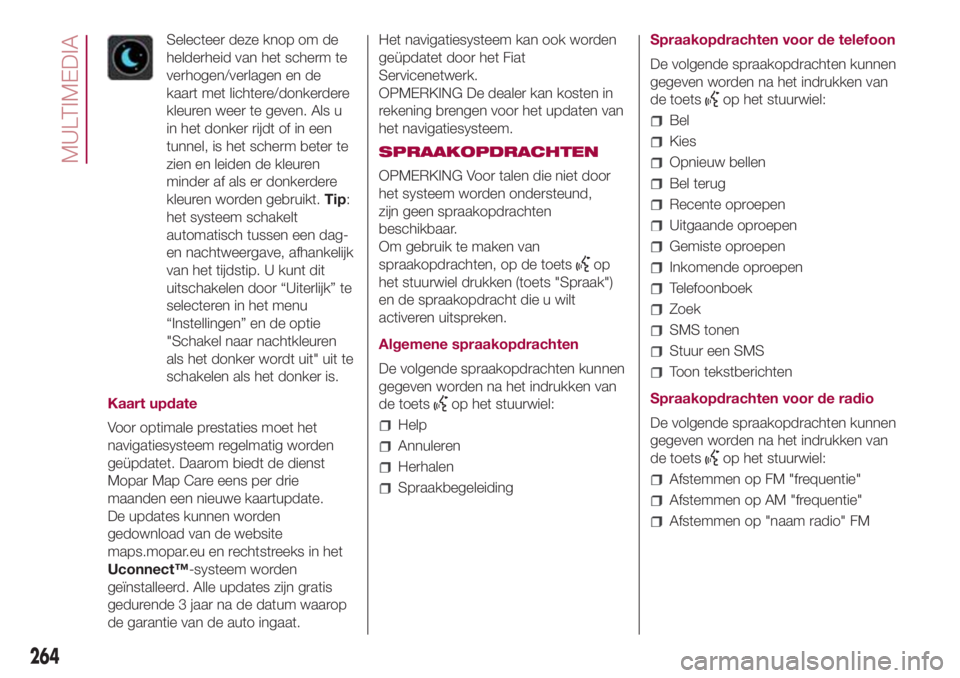 MULTIMEDIA

Selecteer deze knop om de helderheid van het scherm te verhogen/verlagen en de kaart met lichtere/donkerdere kleuren weer te geven. Als u in het donker rijdt of in een tunnel, is het scherm beter te zien en leiden de kleuren minder af als er donkerdere kleuren worden gebruikt. Tip: het systeem schakelt automatisch tussen een dag- en nachtweergave, afhankelijk van het tijdstip. U kunt dit uitschakelen door “Uiterlijk” te selecteren in het menu “Instellingen” en de optie "Schakel naar nachtkleuren als het donker wordt uit" uit te schakelen als het donker is.

Kaart update

Voor optimale prestaties moet het navigatiesysteem regelmatig worden geüpdatet. Daarom biedt de dienst Mopar Map Care eens per drie maanden een nieuwe kaartupdate. De updates kunnen worden gedownload van de website maps.mopar.eu en rechtstreeks in het Uconnect™-systeem worden geïnstalleerd. Alle updates zijn gratis gedurende 3 jaar na de datum waarop de garantie van de auto ingaat.

Het navigatiesysteem kan ook worden geüpdatet door het Fiat Servicenetwerk.
OPMERKING De dealer kan kosten in rekening brengen voor het updaten van het navigatiesysteem.

SPRAAKOPDRACHTEN

OPMERKING Voor talen die niet door het systeem worden ondersteund, zijn geen spraakopdrachten beschikbaar.
Om gebruik te maken van spraakopdrachten, op de toets op het stuurwiel drukken (toets "Spraak") en de spraakopdracht die u wilt activeren uitspreken.

Algemene spraakopdrachten

De volgende spraakopdrachten kunnen gegeven worden na het indrukken van de toets op het stuurwiel:

Help
Annuleren
Herhalen
Spraakbegeleiding

Spraakopdrachten voor de telefoon

De volgende spraakopdrachten kunnen gegeven worden na het indrukken van de toets op het stuurwiel:

Bel
Kies
Opnieuw bellen
Bel terug
Recente oproepen
Uitgaande oproepen
Gemiste oproepen
Inkomende oproepen
Telefoonboek
Zoek
SMS tonen
Stuur een SMS
Toon tekstberichten

Spraakopdrachten voor de radio

De volgende spraakopdrachten kunnen gegeven worden na het indrukken van de toets op het stuurwiel:

Afstemmen op FM "frequentie"
Afstemmen op AM "frequentie"
Afstemmen op "naam radio" FM

264

carmanualsonline.info